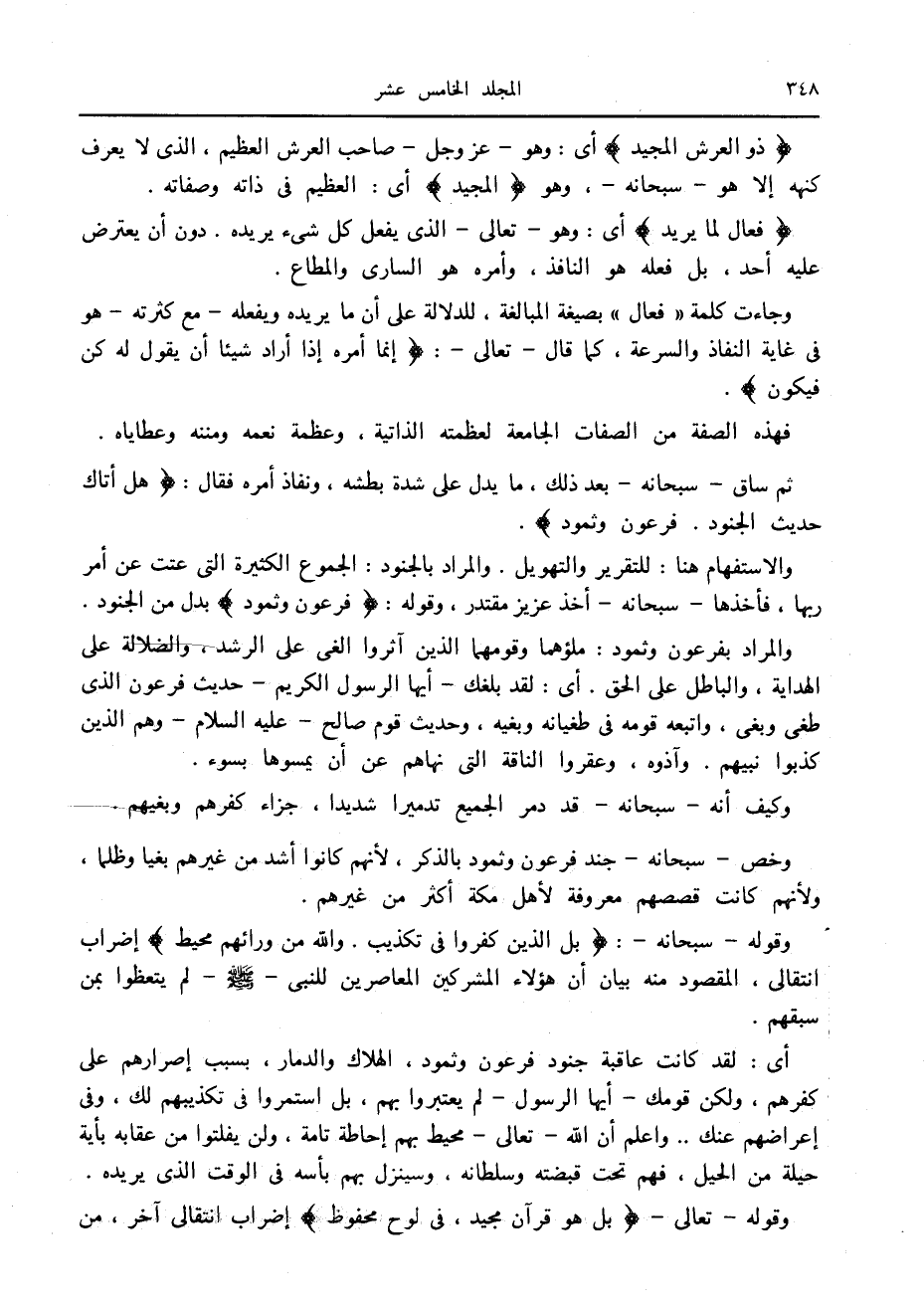 ٣٤٨ المجلد الخامس عشر

﴿ ذو العرش المجيد ﴾ أى : وهو – عز وجل – صاحب العرش العظيم ، الذى لا يعرف كنهه إلا هو – سبحانه – ، وهو ﴿ المجيد ﴾ أى : العظيم فى ذاته وصفاته .

﴿ فعال لما يريد ﴾ أى : وهو – تعالى – الذى يفعل كل شىء يريده . دون أن يعترض عليه أحد ، بل فعله هو النافذ ، وأمره هو السارى والمطاع .

وجاءت كلمة « فعال » بصيغة المبالغة ، للدلالة على أن ما يريده ويفعله – مع كثرته – هو فى غاية النفاذ والسرعة ، كما قال – تعالى – : ﴿ إنما أمره إذا أراد شيئا أن يقول له كن فيكون ﴾ .

فهذه الصفة من الصفات الجامعة لعظمته الذاتية ، وعظمة نعمه ومننه وعطاياه .

ثم ساق – سبحانه – بعد ذلك ، ما يدل على شدة بطشه ، ونفاذ أمره فقال : ﴿ هل أتاك حديث الجنود . فرعون وثمود ﴾ .

والاستفهام هنا : للتقرير والتهويل . والمراد بالجنود : الجموع الكثيرة التى عتت عن أمر ربها ، فأخذها – سبحانه – أخذ عزيز مقتدر ، وقوله : ﴿ فرعون وثمود ﴾ بدل من الجنود .

والمراد بفرعون وثمود : ملؤهما وقومهما الذين آثروا الغى على الرشد ، والضلالة على الهداية ، والباطل على الحق . أى : لقد بلغك – أيها الرسول الكريم – حديث فرعون الذى طغى وبغى ، واتبعه قومه فى طغيانه وبغيه ، وحديث قوم صالح – عليه السلام – وهم الذين كذبوا نبيهم . وآذوه ، وعقروا الناقة التى نهاهم عن أن يمسوها بسوء .

وكيف أنه – سبحانه – قد دمر الجميع تدميرا شديدا ، جزاء كفرهم وبغيهم .

وخص – سبحانه – جند فرعون وثمود بالذكر ، لأنهم كانوا أشد من غيرهم بغيا وظلما ، ولأنهم كانت قصصهم معروفة لأهل مكة أكثر من غيرهم .

وقوله – سبحانه – : ﴿ بل الذين كفروا فى تكذيب . والله من ورائهم محيط ﴾ إضراب انتقالى ، المقصود منه بيان أن هؤلاء المشركين المعاصرين للنبى – ﷺ – لم يتعظوا بمن سبقهم .

أى : لقد كانت عاقبة جنود فرعون وثمود ، الهلاك والدمار ، بسبب إصرارهم على كفرهم ، ولكن قومك – أيها الرسول – لم يعتبروا بهم ، بل استمروا فى تكذيبهم لك ، وفى إعراضهم عنك .. واعلم أن الله – تعالى – محيط بهم إحاطة تامة ، ولن يفلتوا من عقابه بأية حيلة من الحيل ، فهم تحت قبضته وسلطانه ، وسينزل بهم بأسه فى الوقت الذى يريده .

وقوله – تعالى – ﴿ بل هو قرآن مجيد ، فى لوح محفوظ ﴾ إضراب انتقالى آخر ، من